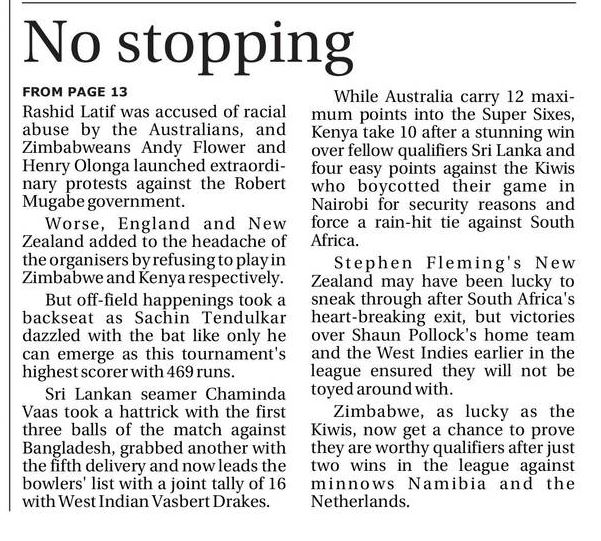 No stopping

FROM PAGE 13

Rashid Latif was accused of racial abuse by the Australians, and Zimbabweans Andy Flower and Henry Olonga launched extraordinary protests against the Robert Mugabe government.

Worse, England and New Zealand added to the headache of the organisers by refusing to play in Zimbabwe and Kenya respectively.

But off-field happenings took a backseat as Sachin Tendulkar dazzled with the bat like only he can emerge as this tournament's highest scorer with 469 runs.

Sri Lankan seamer Chaminda Vaas took a hattrick with the first three balls of the match against Bangladesh, grabbed another with the fifth delivery and now leads the bowlers' list with a joint tally of 16 with West Indian Vasbert Drakes.

While Australia carry 12 maximum points into the Super Sixes, Kenya take 10 after a stunning win over fellow qualifiers Sri Lanka and four easy points against the Kiwis who boycotted their game in Nairobi for security reasons and force a rain-hit tie against South Africa.

Stephen Fleming's New Zealand may have been lucky to sneak through after South Africa's heart-breaking exit, but victories over Shaun Pollock's home team and the West Indies earlier in the league ensured they will not be toyed around with.

Zimbabwe, as lucky as the Kiwis, now get a chance to prove they are worthy qualifiers after just two wins in the league against minnows Namibia and the Netherlands.